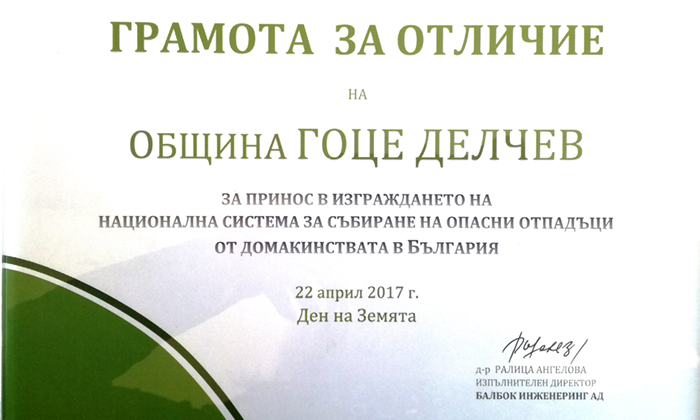 ГРАМОТА ЗА ОТЛИЧИЕ

НА

ОБЩИНА ГОЦЕ ДЕЛЧЕВ

ЗА ПРИНОС В ИЗГРАЖДАНЕТО НА
НАЦИОНАЛНА СИСТЕМА ЗА СЪБИРАНЕ НА ОПАСНИ ОТПАДЪЦИ
ОТ ДОМАКИНСТВАТА В БЪЛГАРИЯ

22 април 2017 г.
Ден на Земята

д-р РАЛИЦА АНГЕЛОВА
ИЗПЪЛНИТЕЛЕН ДИРЕКТОР
БАЛБОК ИНЖЕНЕРИНГ АД